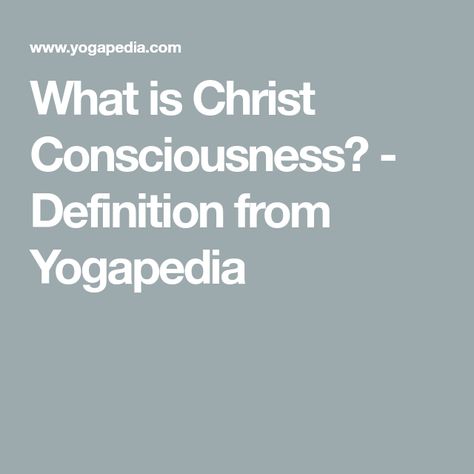 www.yogapedia.com

What is Christ Consciousness? - Definition from Yogapedia